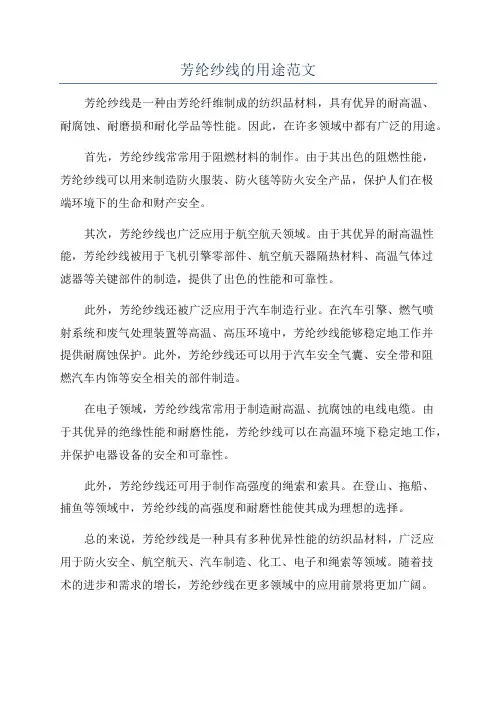 芳纶纱线的用途范文

芳纶纱线是一种由芳纶纤维制成的纺织品材料，具有优异的耐高温、耐腐蚀、耐磨损和耐化学品等性能。因此，在许多领域中都有广泛的用途。

首先，芳纶纱线常常用于阻燃材料的制作。由于其出色的阻燃性能，芳纶纱线可以用来制造防火服装、防火毯等防火安全产品，保护人们在极端环境下的生命和财产安全。

其次，芳纶纱线也广泛应用于航空航天领域。由于其优异的耐高温性能，芳纶纱线被用于飞机引擎零部件、航空航天器隔热材料、高温气体过滤器等关键部件的制造，提供了出色的性能和可靠性。

此外，芳纶纱线还被广泛应用于汽车制造行业。在汽车引擎、燃气喷射系统和废气处理装置等高温、高压环境中，芳纶纱线能够稳定地工作并提供耐腐蚀保护。此外，芳纶纱线还可以用于汽车安全气囊、安全带和阻燃汽车内饰等安全相关的部件制造。

在电子领域，芳纶纱线常常用于制造耐高温、抗腐蚀的电线电缆。由于其优异的绝缘性能和耐磨性能，芳纶纱线可以在高温环境下稳定地工作，并保护电器设备的安全和可靠性。

此外，芳纶纱线还可用于制作高强度的绳索和索具。在登山、拖船、捕鱼等领域中，芳纶纱线的高强度和耐磨性能使其成为理想的选择。

总的来说，芳纶纱线是一种具有多种优异性能的纺织品材料，广泛应用于防火安全、航空航天、汽车制造、化工、电子和绳索等领域。随着技术的进步和需求的增长，芳纶纱线在更多领域中的应用前景将更加广阔。